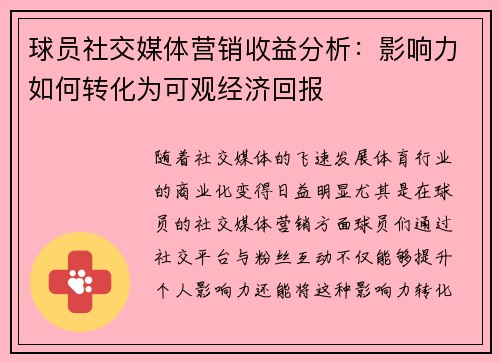 球员社交媒体营销收益分析：影响力如何转化为可观经济回报

随着社交媒体的飞速发展体育行业的商业化变得日益明显尤其是在球员的社交媒体营销方面球员们通过社交平台与粉丝互动不仅能够提升个人影响力还能将这种影响力转化